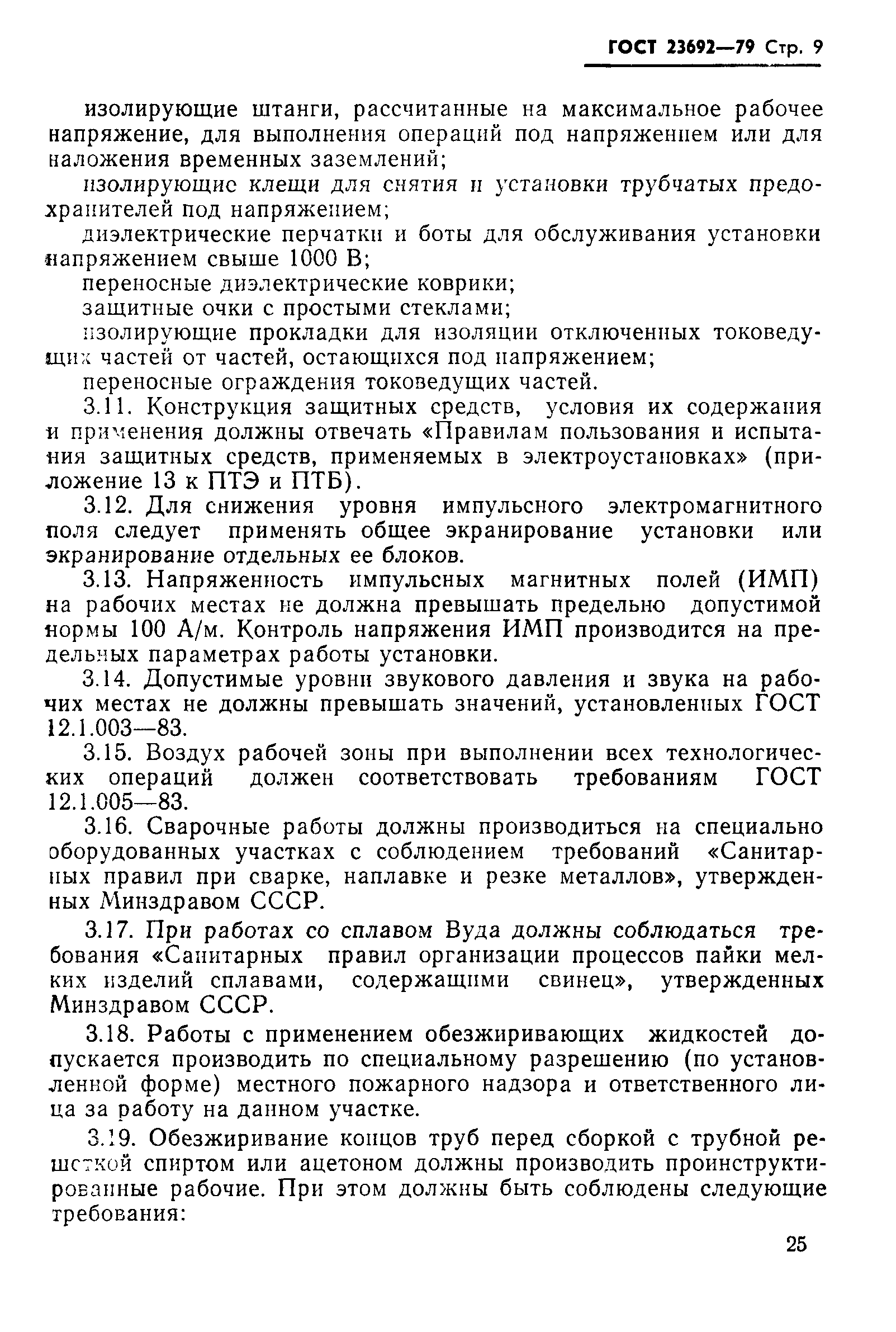 ГОСТ 23692—79 Стр. 9

изолирующие штанги, рассчитанные на максимальное рабочее напряжение, для выполнения операций под напряжением или для наложения временных заземлений;

изолирующие клещи для снятия и установки трубчатых предохранителей под напряжением;

диэлектрические перчатки и боты для обслуживания установки напряжением свыше 1000 В;

переносные диэлектрические коврики;

защитные очки с простыми стеклами;

изолирующие прокладки для изоляции отключенных токоведущих частей от частей, остающихся под напряжением;

переносные ограждения токоведущих частей.

3.11. Конструкция защитных средств, условия их содержания и применения должны отвечать «Правилам пользования и испытания защитных средств, применяемых в электроустановках» (приложение 13 к ПТЭ и ПТБ).

3.12. Для снижения уровня импульсного электромагнитного поля следует применять общее экранирование установки или экранирование отдельных ее блоков.

3.13. Напряженность импульсных магнитных полей (ИМП) на рабочих местах не должна превышать предельно допустимой нормы 100 А/м. Контроль напряжения ИМП производится на предельных параметрах работы установки.

3.14. Допустимые уровни звукового давления и звука на рабочих местах не должны превышать значений, установленных ГОСТ 12.1.003—83.

3.15. Воздух рабочей зоны при выполнении всех технологических операций должен соответствовать требованиям ГОСТ 12.1.005—83.

3.16. Сварочные работы должны производиться на специально оборудованных участках с соблюдением требований «Санитарных правил при сварке, наплавке и резке металлов», утвержденных Минздравом СССР.

3.17. При работах со сплавом Вуда должны соблюдаться требования «Санитарных правил организации процессов пайки мелких изделий сплавами, содержащими свинец», утвержденных Минздравом СССР.

3.18. Работы с применением обезжиривающих жидкостей допускается производить по специальному разрешению (по установленной форме) местного пожарного надзора и ответственного лица за работу на данном участке.

3.19. Обезжиривание концов труб перед сборкой с трубной решеткой спиртом или ацетоном должны производить проинструктированные рабочие. При этом должны быть соблюдены следующие требования:

25